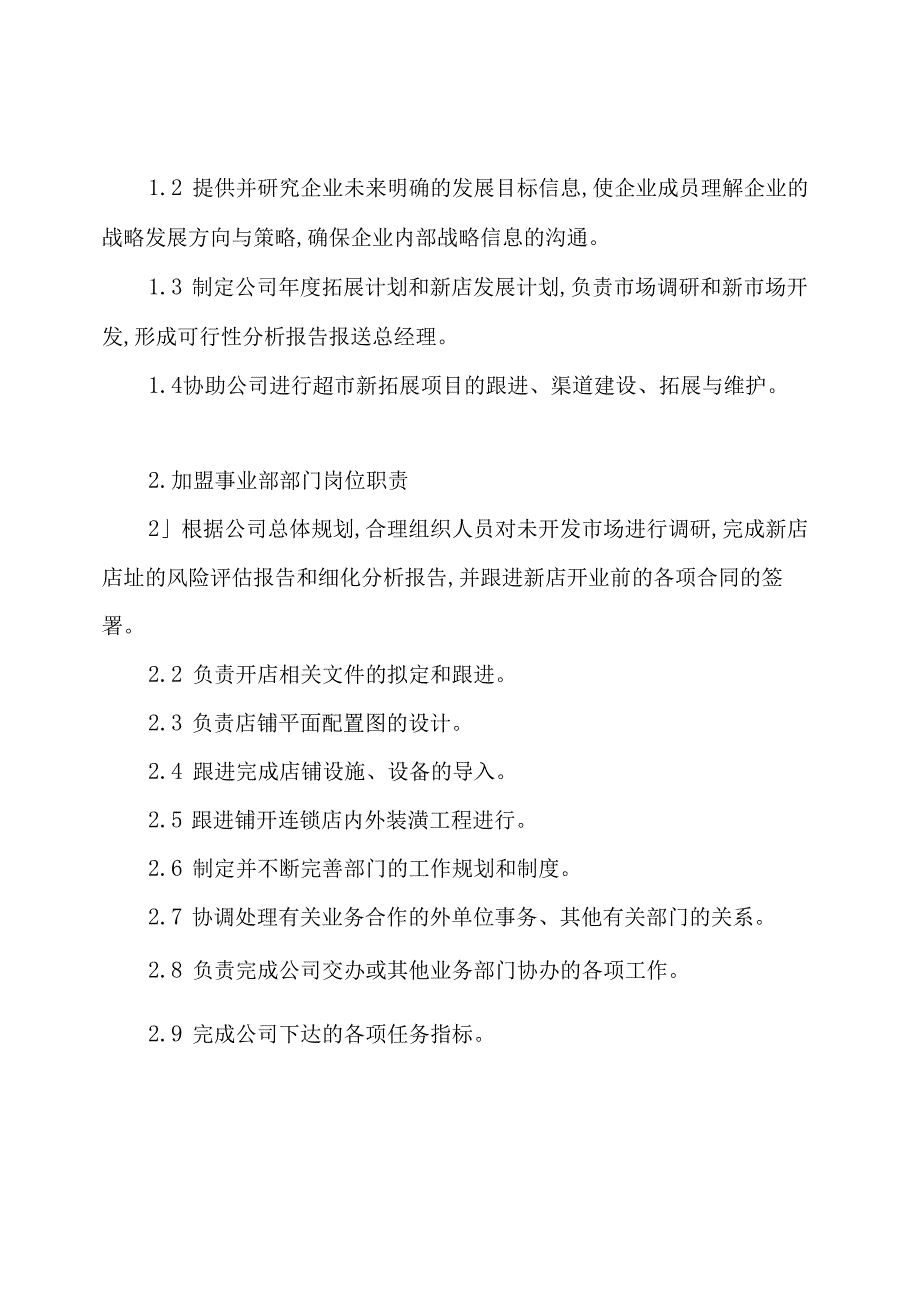 1.2 提供并研究企业未来明确的发展目标信息,使企业成员理解企业的战略发展方向与策略,确保企业内部战略信息的沟通。

1.3 制定公司年度拓展计划和新店发展计划,负责市场调研和新市场开发,形成可行性分析报告报送总经理。

1.4协助公司进行超市新拓展项目的跟进、渠道建设、拓展与维护。

2.加盟事业部部门岗位职责

2」根据公司总体规划,合理组织人员对未开发市场进行调研,完成新店店址的风险评估报告和细化分析报告,并跟进新店开业前的各项合同的签署。

2.2 负责开店相关文件的拟定和跟进。

2.3 负责店铺平面配置图的设计。

2.4 跟进完成店铺设施、设备的导入。

2.5 跟进铺开连锁店内外装潢工程进行。

2.6 制定并不断完善部门的工作规划和制度。

2.7 协调处理有关业务合作的外单位事务、其他有关部门的关系。

2.8 负责完成公司交办或其他业务部门协办的各项工作。

2.9 完成公司下达的各项任务指标。